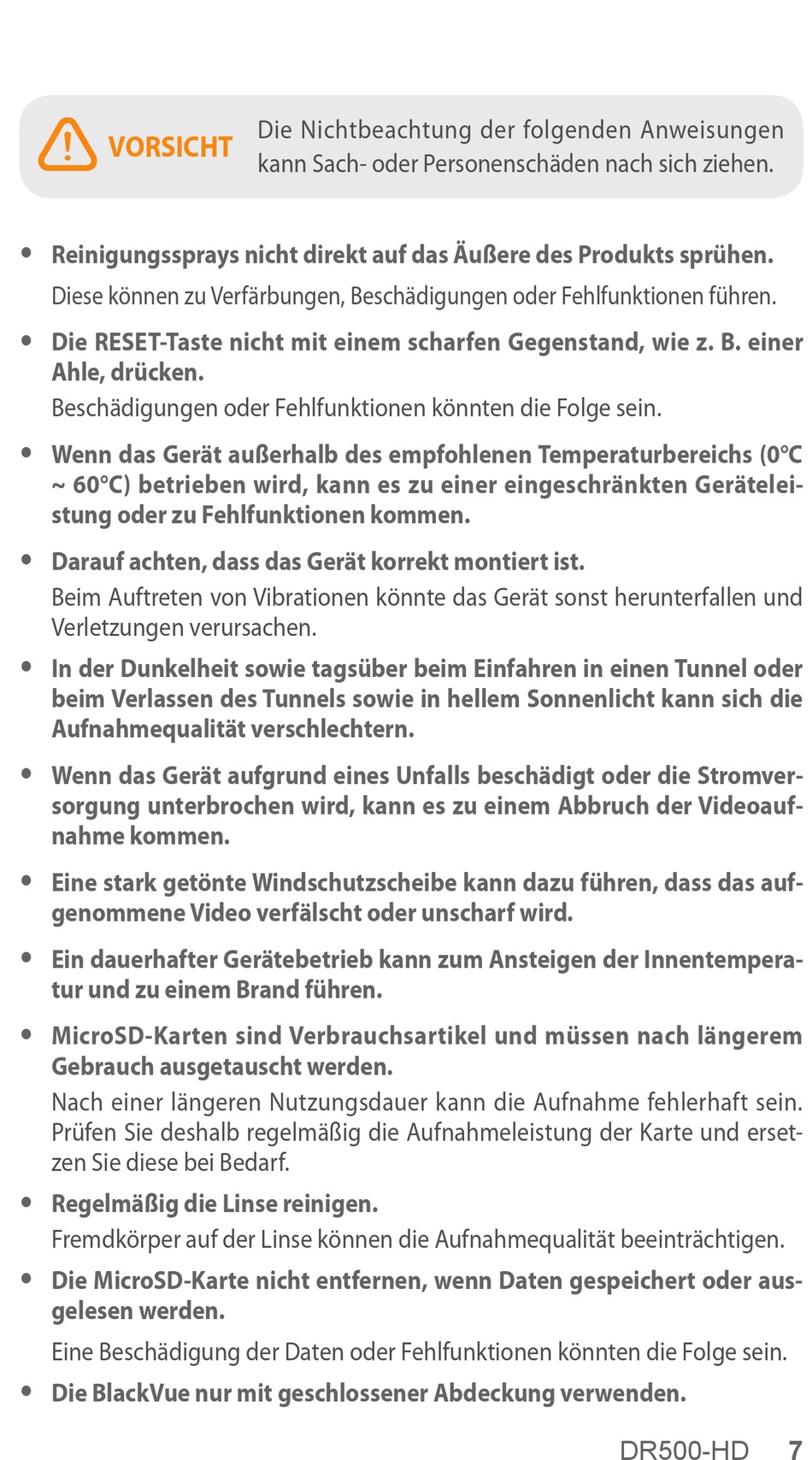 VORSICHT Die Nichtbeachtung der folgenden Anweisungen kann Sach- oder Personenschäden nach sich ziehen.

• Reinigungssprays nicht direkt auf das Äußere des Produkts sprühen.
Diese können zu Verfärbungen, Beschädigungen oder Fehlfunktionen führen.

• Die RESET-Taste nicht mit einem scharfen Gegenstand, wie z. B. einer Ahle, drücken.
Beschädigungen oder Fehlfunktionen könnten die Folge sein.

• Wenn das Gerät außerhalb des empfohlenen Temperaturbereichs (0°C ~ 60°C) betrieben wird, kann es zu einer eingeschränkten Geräteleistung oder zu Fehlfunktionen kommen.

• Darauf achten, dass das Gerät korrekt montiert ist.
Beim Auftreten von Vibrationen könnte das Gerät sonst herunterfallen und Verletzungen verursachen.

• In der Dunkelheit sowie tagsüber beim Einfahren in einen Tunnel oder beim Verlassen des Tunnels sowie in hellem Sonnenlicht kann sich die Aufnahmequalität verschlechtern.

• Wenn das Gerät aufgrund eines Unfalls beschädigt oder die Stromversorgung unterbrochen wird, kann es zu einem Abbruch der Videoaufnahme kommen.

• Eine stark getönte Windschutzscheibe kann dazu führen, dass das aufgenommene Video verfälscht oder unscharf wird.

• Ein dauerhafter Gerätebetrieb kann zum Ansteigen der Innentemperatur und zu einem Brand führen.

• MicroSD-Karten sind Verbrauchsartikel und müssen nach längerem Gebrauch ausgetauscht werden.
Nach einer längeren Nutzungsdauer kann die Aufnahme fehlerhaft sein. Prüfen Sie deshalb regelmäßig die Aufnahmeleistung der Karte und ersetzen Sie diese bei Bedarf.

• Regelmäßig die Linse reinigen.
Fremdkörper auf der Linse können die Aufnahmequalität beeinträchtigen.

• Die MicroSD-Karte nicht entfernen, wenn Daten gespeichert oder ausgelesen werden.
Eine Beschädigung der Daten oder Fehlfunktionen könnten die Folge sein.

• Die BlackVue nur mit geschlossener Abdeckung verwenden.

DR500-HD 7